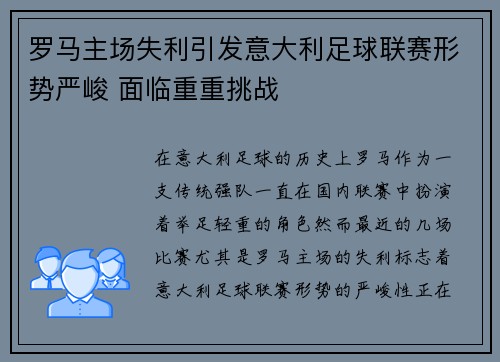 罗马主场失利引发意大利足球联赛形势严峻 面临重重挑战

在意大利足球的历史上罗马作为一支传统强队一直在国内联赛中扮演着举足轻重的角色然而最近的几场比赛尤其是罗马主场的失利标志着意大利足球联赛形势的严峻性正在